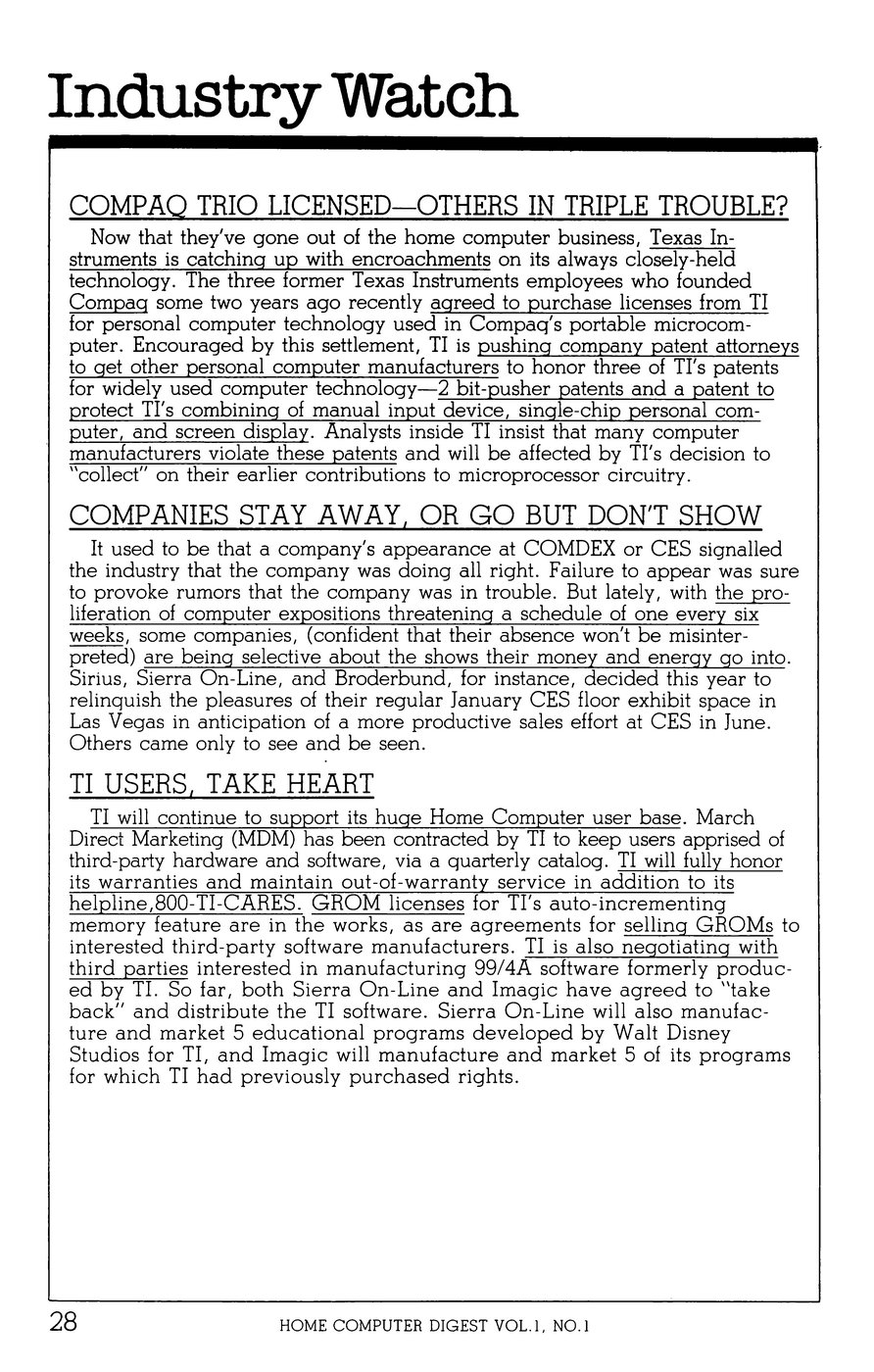 Industry Watch

COMPAQ TRIO LICENSED—OTHERS IN TRIPLE TROUBLE?

Now that they've gone out of the home computer business, Texas Instruments is catching up with encroachments on its always closely-held technology. The three former Texas Instruments employees who founded Compaq some two years ago recently agreed to purchase licenses from TI for personal computer technology used in Compaq's portable microcomputer. Encouraged by this settlement, TI is pushing company patent attorneys to get other personal computer manufacturers to honor three of TI's patents for widely used computer technology—2 bit-pusher patents and a patent to protect TI's combining of manual input device, single-chip personal computer, and screen display. Analysts inside TI insist that many computer manufacturers violate these patents and will be affected by TI's decision to "collect" on their earlier contributions to microprocessor circuitry.

COMPANIES STAY AWAY, OR GO BUT DON'T SHOW

It used to be that a company's appearance at COMDEX or CES signalled the industry that the company was doing all right. Failure to appear was sure to provoke rumors that the company was in trouble. But lately, with the proliferation of computer expositions threatening a schedule of one every six weeks, some companies, (confident that their absence won't be misinterpreted) are being selective about the shows their money and energy go into. Sirius, Sierra On-Line, and Broderbund, for instance, decided this year to relinquish the pleasures of their regular January CES floor exhibit space in Las Vegas in anticipation of a more productive sales effort at CES in June. Others came only to see and be seen.

TI USERS, TAKE HEART

TI will continue to support its huge Home Computer user base. March Direct Marketing (MDM) has been contracted by TI to keep users apprised of third-party hardware and software, via a quarterly catalog. TI will fully honor its warranties and maintain out-of-warranty service in addition to its helpline,800-TI-CARES. GROM licenses for TI's auto-incrementing memory feature are in the works, as are agreements for selling GROMs to interested third-party software manufacturers. TI is also negotiating with third parties interested in manufacturing 99/4A software formerly produced by TI. So far, both Sierra On-Line and Imagic have agreed to "take back" and distribute the TI software. Sierra On-Line will also manufacture and market 5 educational programs developed by Walt Disney Studios for TI, and Imagic will manufacture and market 5 of its programs for which TI had previously purchased rights.

28 HOME COMPUTER DIGEST VOL.1, NO.1